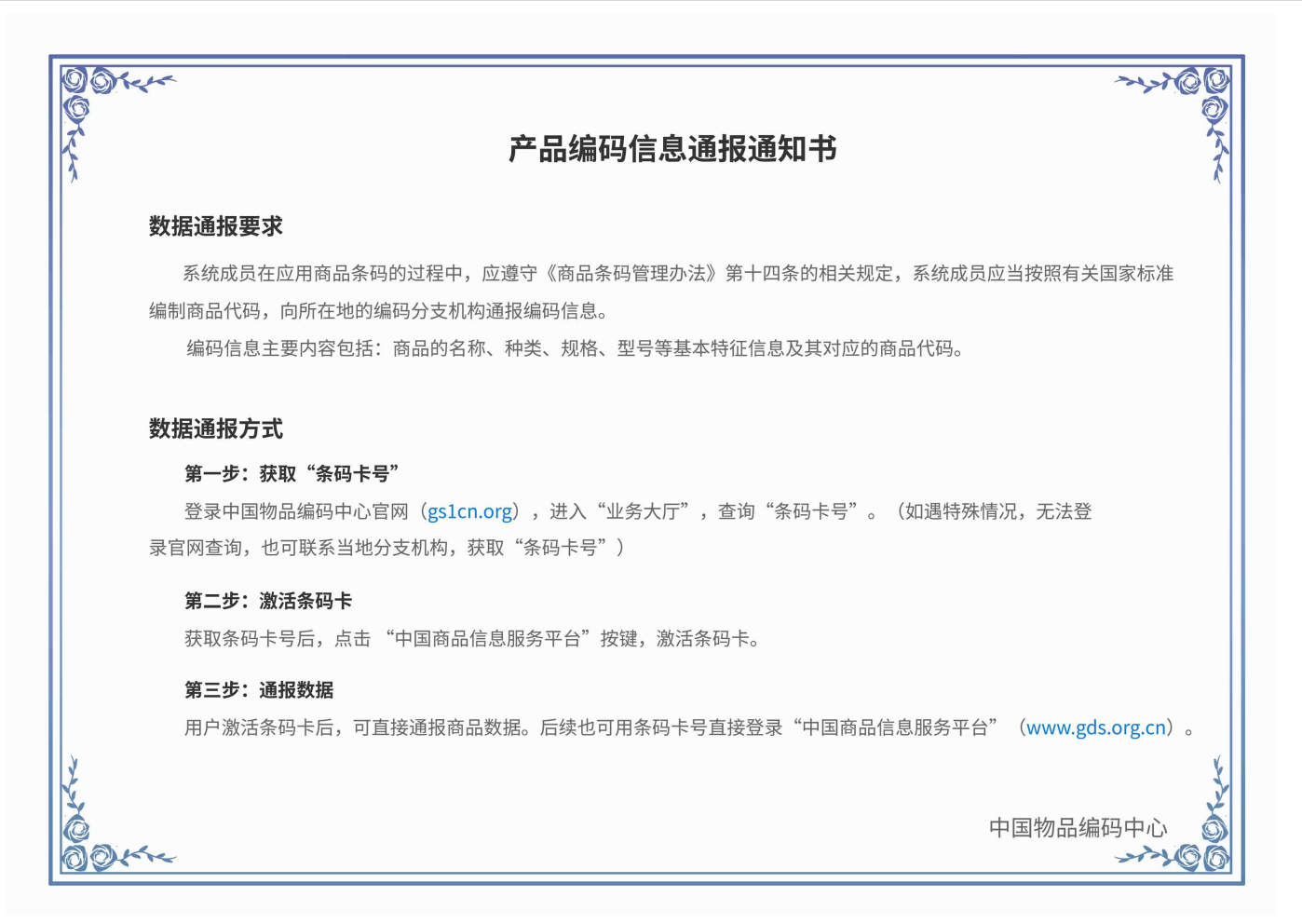 产品编码信息通报通知书

数据通报要求

系统成员在应用商品条码的过程中，应遵守《商品条码管理办法》第十四条的相关规定，系统成员应当按照有关国家标准编制商品代码，向所在地的编码分支机构通报编码信息。

编码信息主要内容包括：商品的名称、种类、规格、型号等基本特征信息及其对应的商品代码。

数据通报方式

第一步：获取“条码卡号”

登录中国物品编码中心官网（gs1cn.org），进入“业务大厅”，查询“条码卡号”。（如遇特殊情况，无法登录官网查询，也可联系当地分支机构，获取“条码卡号”）

第二步：激活条码卡

获取条码卡号后，点击 “中国商品信息服务平台”按键，激活条码卡。

第三步：通报数据

用户激活条码卡后，可直接通报商品数据。后续也可用条码卡号直接登录“中国商品信息服务平台”（www.gds.org.cn）。

中国物品编码中心